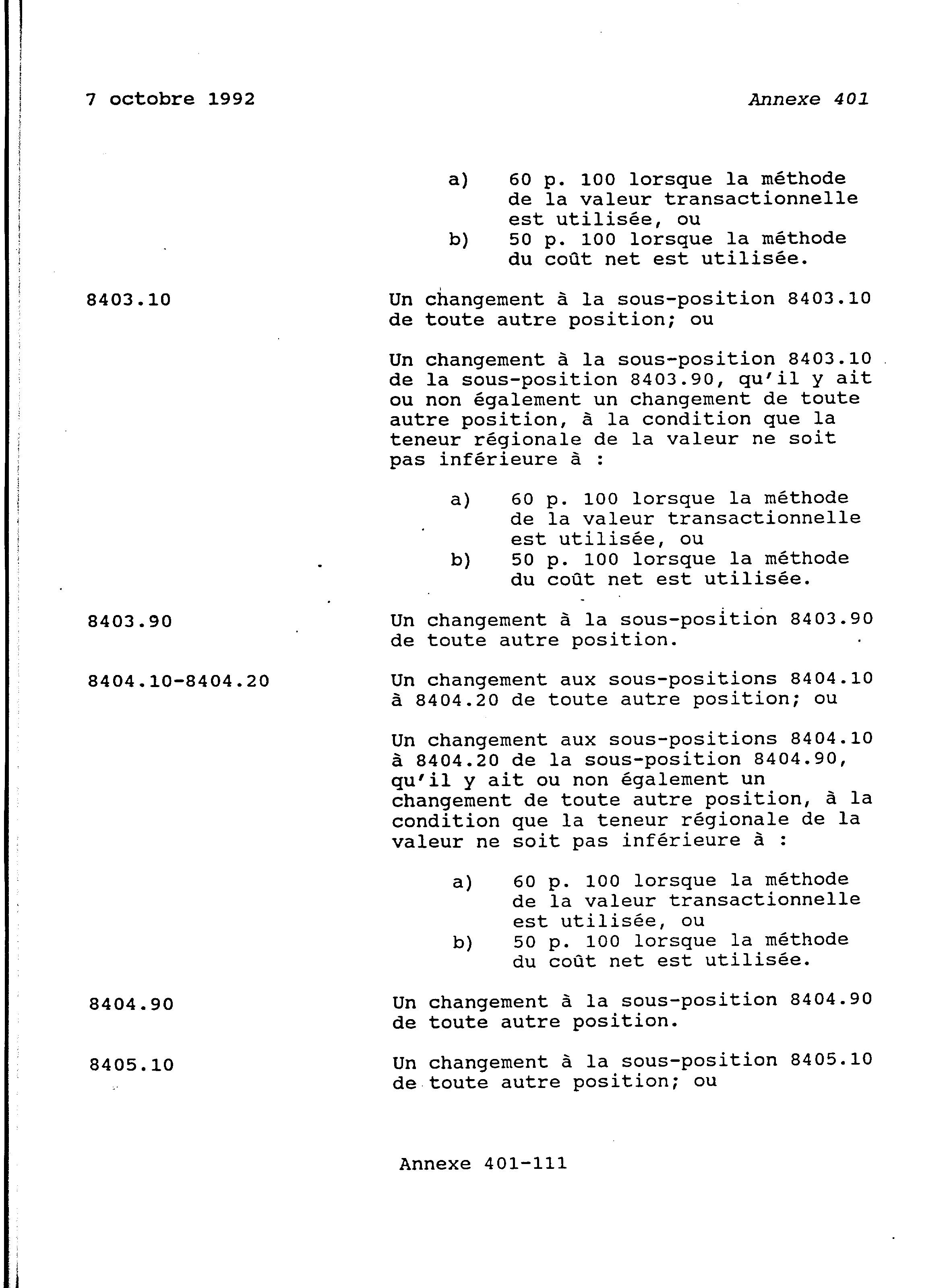 7 octobre 1992 Annexe 401

a) 60 p. 100 lorsque la méthode de la valeur transactionnelle est utilisée, ou
b) 50 p. 100 lorsque la méthode du coût net est utilisée.

8403.10

Un changement à la sous-position 8403.10 de toute autre position; ou

Un changement à la sous-position 8403.10 de la sous-position 8403.90, qu'il y ait ou non également un changement de toute autre position, à la condition que la teneur régionale de la valeur ne soit pas inférieure à :

a) 60 p. 100 lorsque la méthode de la valeur transactionnelle est utilisée, ou
b) 50 p. 100 lorsque la méthode du coût net est utilisée.

8403.90

Un changement à la sous-position 8403.90 de toute autre position.

8404.10-8404.20

Un changement aux sous-positions 8404.10 à 8404.20 de toute autre position; ou

Un changement aux sous-positions 8404.10 à 8404.20 de la sous-position 8404.90, qu'il y ait ou non également un changement de toute autre position, à la condition que la teneur régionale de la valeur ne soit pas inférieure à :

a) 60 p. 100 lorsque la méthode de la valeur transactionnelle est utilisée, ou
b) 50 p. 100 lorsque la méthode du coût net est utilisée.

8404.90

Un changement à la sous-position 8404.90 de toute autre position.

8405.10

Un changement à la sous-position 8405.10 de toute autre position; ou

Annexe 401-111